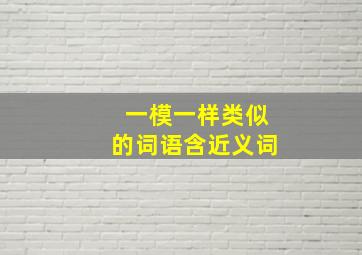 一模一样类似
的词语含近义词